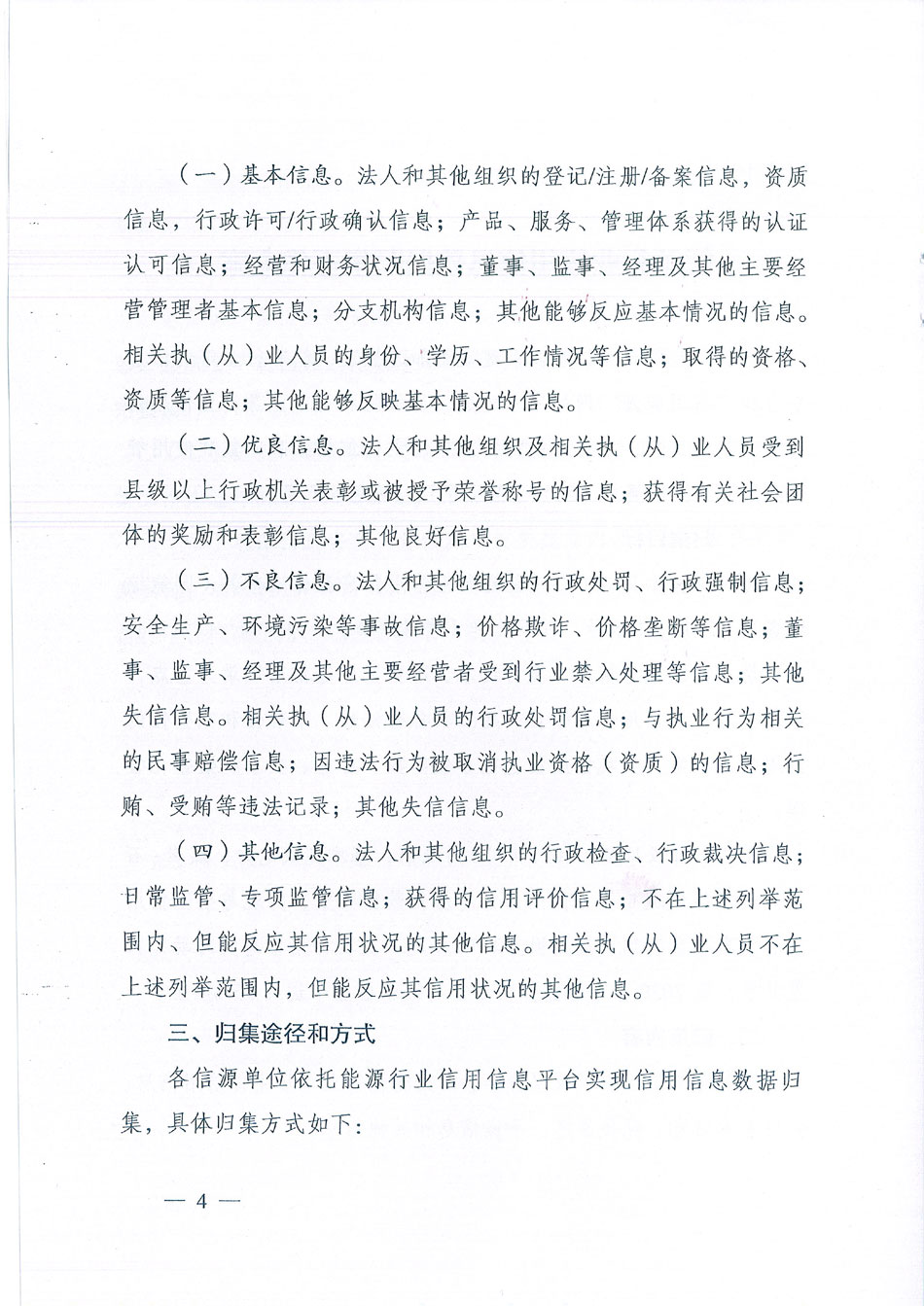 （一）基本信息。法人和其他组织的登记/注册/备案信息，资质信息，行政许可/行政确认信息；产品、服务、管理体系获得的认证认可信息；经营和财务状况信息；董事、监事、经理及其他主要经营管理者基本信息；分支机构信息；其他能够反应基本情况的信息。相关执（从）业人员的身份、学历、工作情况等信息；取得的资格、资质等信息；其他能够反映基本情况的信息。

（二）优良信息。法人和其他组织及相关执（从）业人员受到县级以上行政机关表彰或被授予荣誉称号的信息；获得有关社会团体的奖励和表彰信息；其他良好信息。

（三）不良信息。法人和其他组织的行政处罚、行政强制信息；安全生产、环境污染等事故信息；价格欺诈、价格垄断等信息；董事、监事、经理及其他主要经营者受到行业禁入处理等信息；其他失信信息。相关执（从）业人员的行政处罚信息；与执业行为相关的民事赔偿信息；因违法行为被取消执业资格（资质）的信息；行贿、受贿等违法记录；其他失信信息。

（四）其他信息。法人和其他组织的行政检查、行政裁决信息；日常监管、专项监管信息；获得的信用评价信息；不在上述列举范围内、但能反应其信用状况的其他信息。相关执（从）业人员不在上述列举范围内，但能反应其信用状况的其他信息。

三、归集途径和方式

各信源单位依托能源行业信用信息平台实现信用信息数据归集，具体归集方式如下：

— 4 —